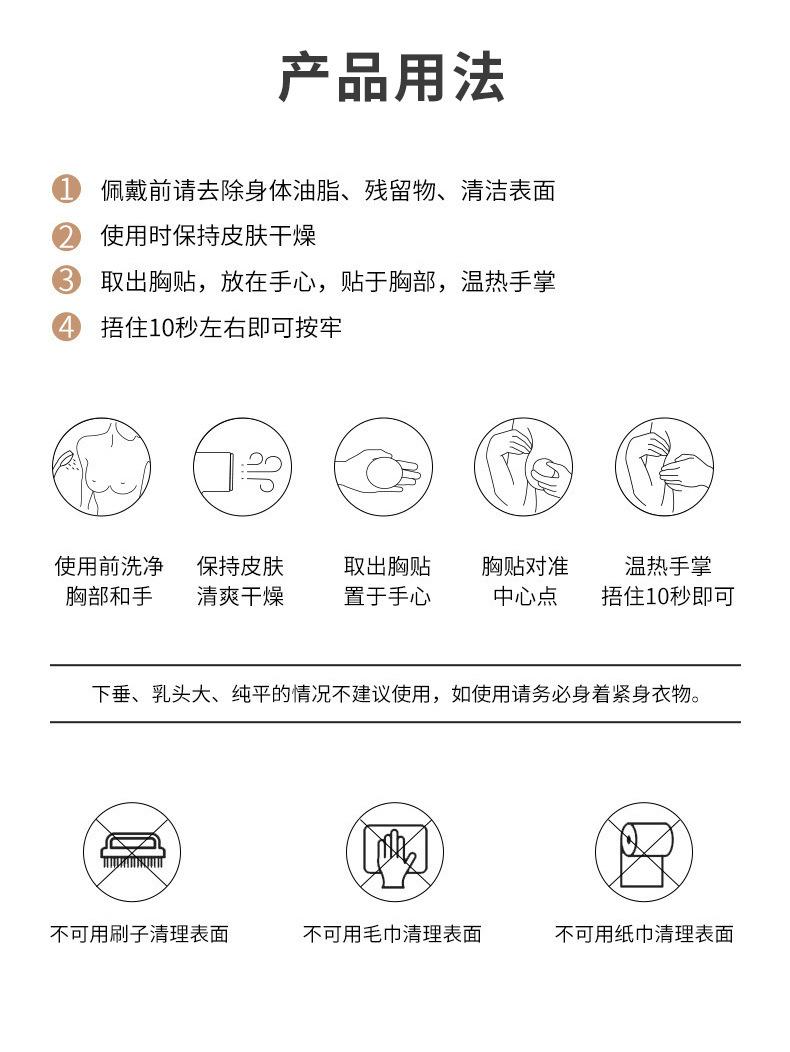 产品用法

1 佩戴前请去除身体油脂、残留物、清洁表面
2 使用时保持皮肤干燥
3 取出胸贴，放在手心，贴于胸部，温热手掌
4 捂住10秒左右即可按牢

使用前洗净胸部和手

保持皮肤清爽干燥

取出胸贴置于手心

胸贴对准中心点

温热手掌捂住10秒即可

下垂、乳头大、纯平的情况不建议使用，如使用请务必身着紧身衣物。

不可用刷子清理表面

不可用毛巾清理表面

不可用纸巾清理表面